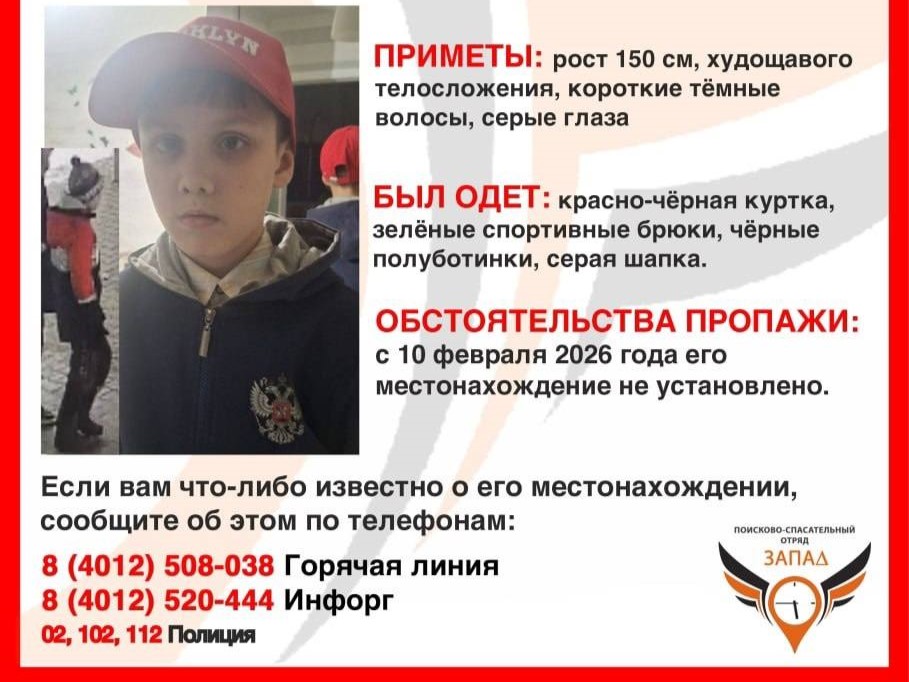 ПРИМЕТЫ: рост 150 см, худощавого телосложения, короткие тёмные волосы, серые глаза

БЫЛ ОДЕТ: красно-чёрная куртка, зелёные спортивные брюки, чёрные полуботинки, серая шапка.

ОБСТОЯТЕЛЬСТВА ПРОПАЖИ: с 10 февраля 2026 года его местонахождение не установлено.

Если вам что-либо известно о его местонахождении, сообщите об этом по телефонам:

8 (4012) 508-038 Горячая линия
8 (4012) 520-444 Инфорг
02, 102, 112 Полиция

ПОИСКОВО-СПАСАТЕЛЬНЫЙ ОТРЯД
ЗАПАД